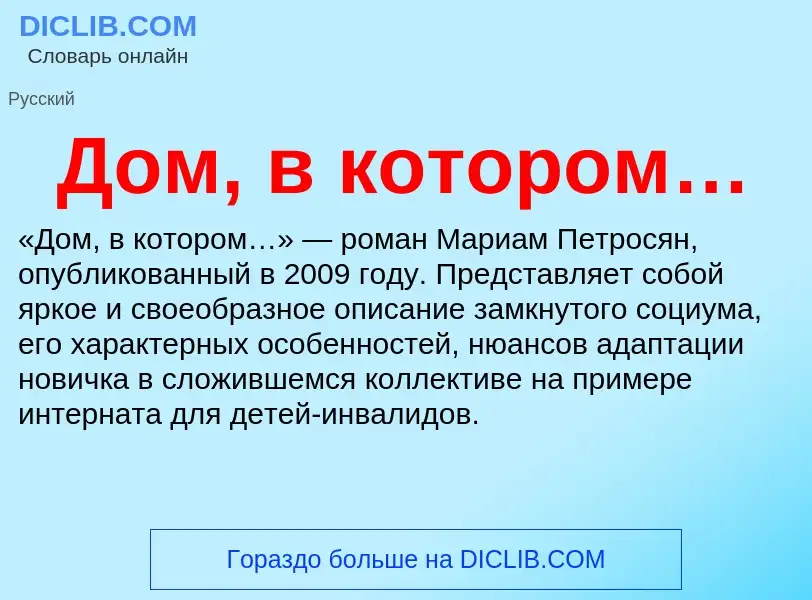 DICLIB.COM
Словарь онлайн

Русский

Дом, в котором…

«Дом, в котором…» — роман Мариам Петросян, опубликованный в 2009 году. Представляет собой яркое и своеобразное описание замкнутого социума, его характерных особенностей, нюансов адаптации новичка в сложившемся коллективе на примере интерната для детей-инвалидов.

Гораздо больше на DICLIB.COM